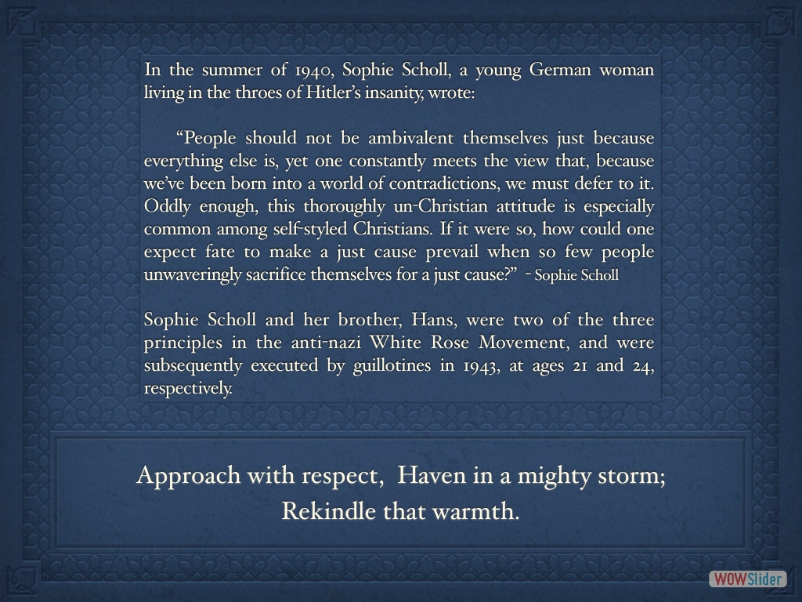 In the summer of 1940, Sophie Scholl, a young German woman living in the throes of Hitler's insanity, wrote:

"People should not be ambivalent themselves just because everything else is, yet one constantly meets the view that, because we've been born into a world of contradictions, we must defer to it. Oddly enough, this thoroughly un-Christian attitude is especially common among self-styled Christians. If it were so, how could one expect fate to make a just cause prevail when so few people unwaveringly sacrifice themselves for a just cause?" - Sophie Scholl

Sophie Scholl and her brother, Hans, were two of the three principles in the anti-nazi White Rose Movement, and were subsequently executed by guillotines in 1943, at ages 21 and 24, respectively.

Approach with respect, Haven in a mighty storm; Rekindle that warmth.

WOWSlider